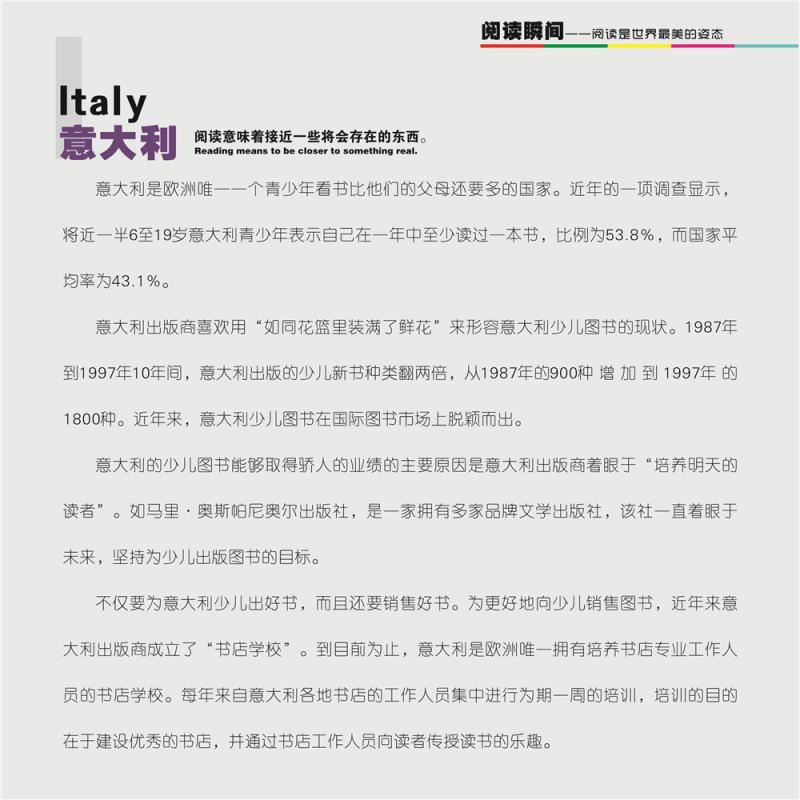 阅读瞬间——阅读是世界最美的姿态

Italy
意大利

阅读意味着接近一些将会存在的东西。
Reading means to be closer to something real.

意大利是欧洲唯一一个青少年看书比他们的父母还要多的国家。近年的一项调查显示，将近一半6至19岁意大利青少年表示自己在一年中至少读过一本书，比例为53.8%，而国家平均率为43.1%。

意大利出版商喜欢用“如同花篮里装满了鲜花”来形容意大利少儿图书的现状。1987年到1997年10年间，意大利出版的少儿新书种类翻两倍，从1987年的900种 增 加 到 1997年 的1800种。近年来，意大利少儿图书在国际图书市场上脱颖而出。

意大利的少儿图书能够取得骄人的业绩的主要原因是意大利出版商着眼于“培养明天的读者”。如马里·奥斯帕尼奥尔出版社，是一家拥有多家品牌文学出版社，该社一直着眼于未来，坚持为少儿出版图书的目标。

不仅要为意大利少儿出好书，而且还要销售好书。为更好地向少儿销售图书，近年来意大利出版商成立了“书店学校”。到目前为止，意大利是欧洲唯一拥有培养书店专业工作人员的书店学校。每年来自意大利各地书店的工作人员集中进行为期一周的培训，培训的目的在于建设优秀的书店，并通过书店工作人员向读者传授读书的乐趣。